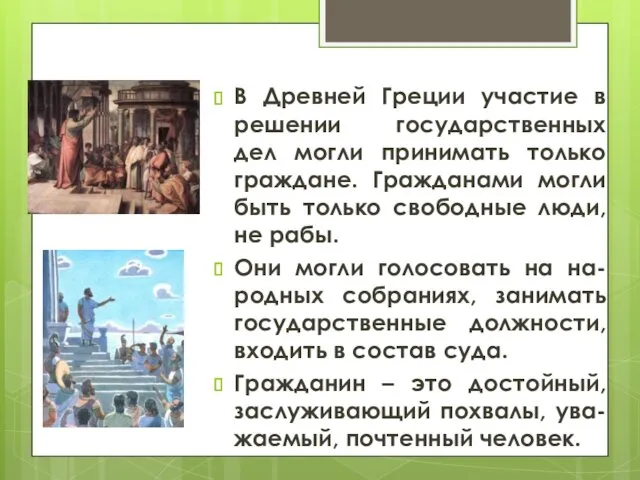 В Древней Греции участие в решении государственных дел могли принимать только граждане. Гражданами могли быть только свободные люди, не рабы.

Они могли голосовать на народных собраниях, занимать государственные должности, входить в состав суда.

Гражданин – это достойный, заслуживающий похвалы, уважаемый, почтенный человек.